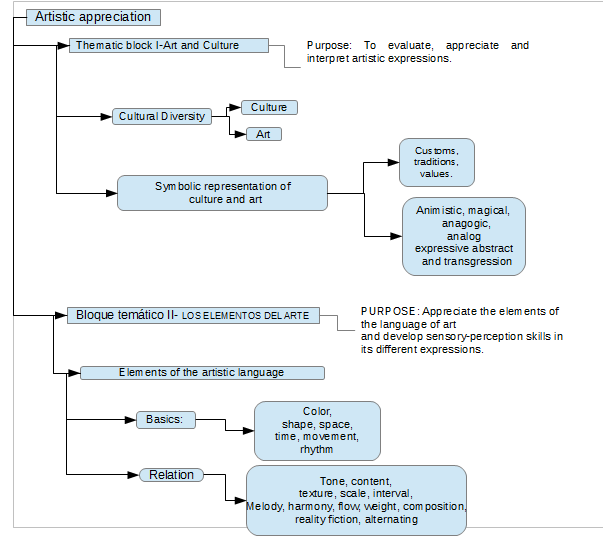 Artistic appreciation

Thematic block I-Art and Culture

Purpose: To evaluate, appreciate and interpret artistic expressions.

Cultural Diversity

Culture

Art

Symbolic representation of culture and art

Customs, traditions, values.

Animistic, magical, anagogic, analog expressive abstract and transgression

Bloque temático II- LOS ELEMENTOS DEL ARTE

PURPOSE: Appreciate the elements of the language of art and develop sensory-perception skills in its different expressions.

Elements of the artistic language

Basics:

Color, shape, space, time, movement, rhythm

Relation

Tone, content, texture, scale, interval, Melody, harmony, flow, weight, composition, reality fiction, alternating